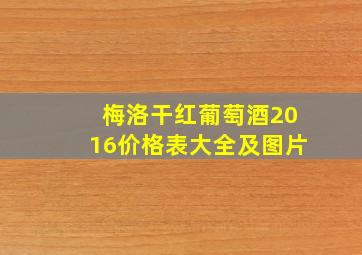 梅洛干红葡萄酒2016价格表大全及图片